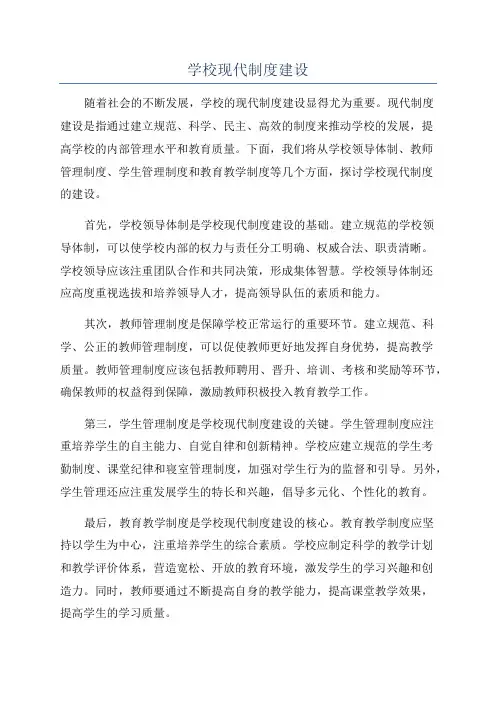 学校现代制度建设

随着社会的不断发展，学校的现代制度建设显得尤为重要。现代制度建设是指通过建立规范、科学、民主、高效的制度来推动学校的发展，提高学校的内部管理水平和教育质量。下面，我们将从学校领导体制、教师管理制度、学生管理制度和教育教学制度等几个方面，探讨学校现代制度的建设。

首先，学校领导体制是学校现代制度建设的基础。建立规范的学校领导体制，可以使学校内部的权力与责任分工明确、权威合法、职责清晰。学校领导应该注重团队合作和共同决策，形成集体智慧。学校领导体制还应高度重视选拔和培养领导人才，提高领导队伍的素质和能力。

其次，教师管理制度是保障学校正常运行的重要环节。建立规范、科学、公正的教师管理制度，可以促使教师更好地发挥自身优势，提高教学质量。教师管理制度应该包括教师聘用、晋升、培训、考核和奖励等环节，确保教师的权益得到保障，激励教师积极投入教育教学工作。

第三，学生管理制度是学校现代制度建设的关键。学生管理制度应注重培养学生的自主能力、自觉自律和创新精神。学校应建立规范的学生考勤制度、课堂纪律和寝室管理制度，加强对学生行为的监督和引导。另外，学生管理还应注重发展学生的特长和兴趣，倡导多元化、个性化的教育。

最后，教育教学制度是学校现代制度建设的核心。教育教学制度应坚持以学生为中心，注重培养学生的综合素质。学校应制定科学的教学计划和教学评价体系，营造宽松、开放的教育环境，激发学生的学习兴趣和创造力。同时，教师要通过不断提高自身的教学能力，提高课堂教学效果，提高学生的学习质量。